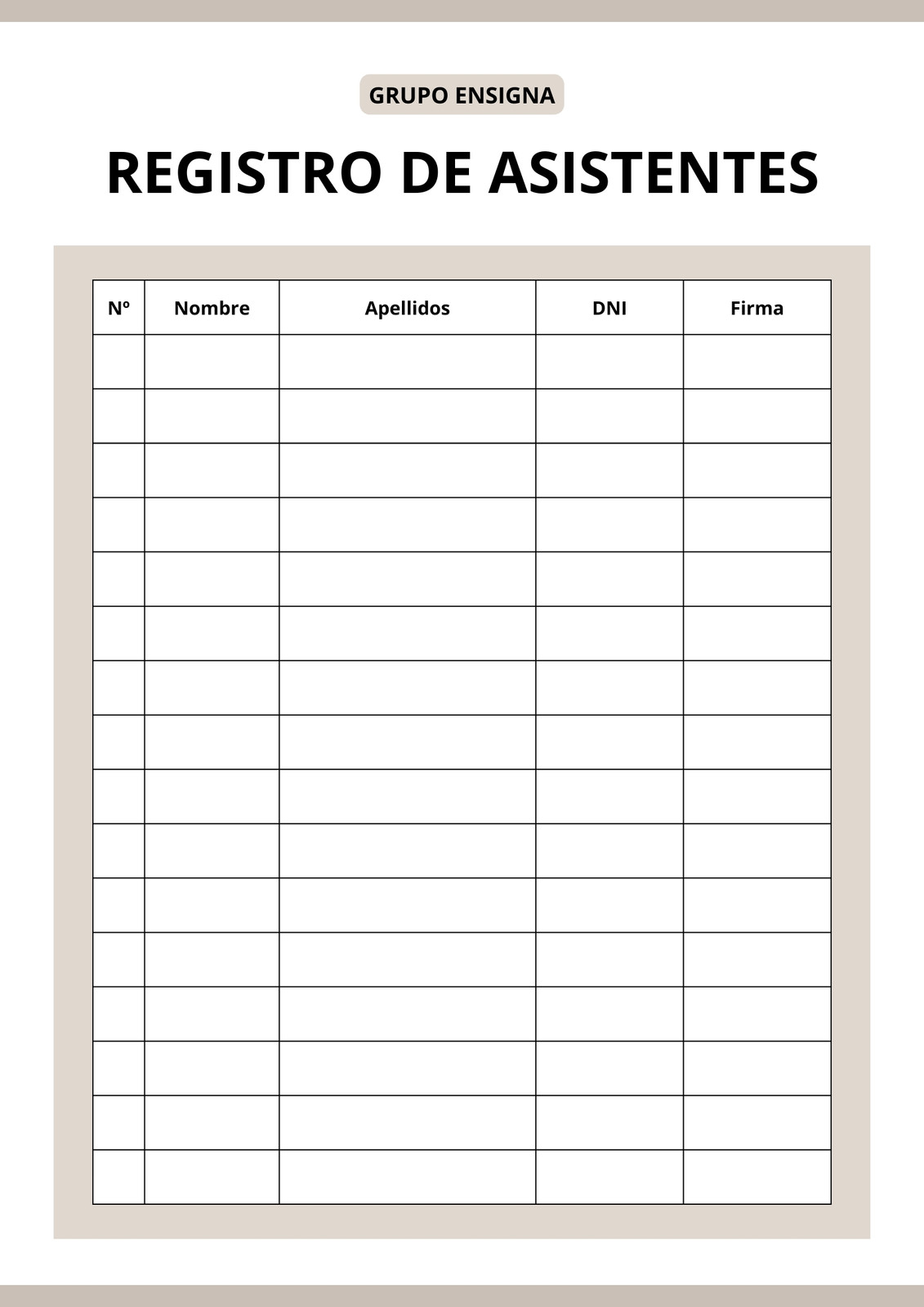 GRUPO ENSIGNA

REGISTRO DE ASISTENTES

| Nº | Nombre | Apellidos | DNI | Firma |
|---|---|---|---|---|
| | | | | |
| | | | | |
| | | | | |
| | | | | |
| | | | | |
| | | | | |
| | | | | |
| | | | | |
| | | | | |
| | | | | |
| | | | | |
| | | | | |
| | | | | |
| | | | | |
| | | | | |
| | | | | |